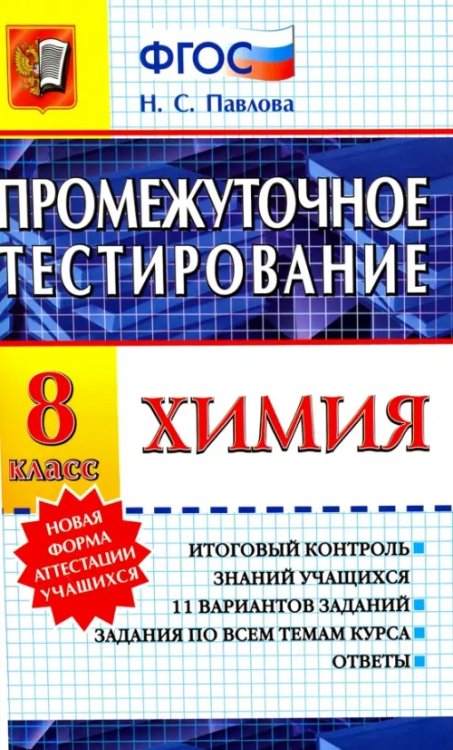 ФГОС
Н. С. Павлова

ПРОМЕЖУТОЧНОЕ ТЕСТИРОВАНИЕ

8 класс

ХИМИЯ

НОВАЯ ФОРМА АТТЕСТАЦИИ УЧАЩИХСЯ

ИТОГОВЫЙ КОНТРОЛЬ ЗНАНИЙ УЧАЩИХСЯ
11 ВАРИАНТОВ ЗАДАНИЙ
ЗАДАНИЯ ПО ВСЕМ ТЕМАМ КУРСА
ОТВЕТЫ